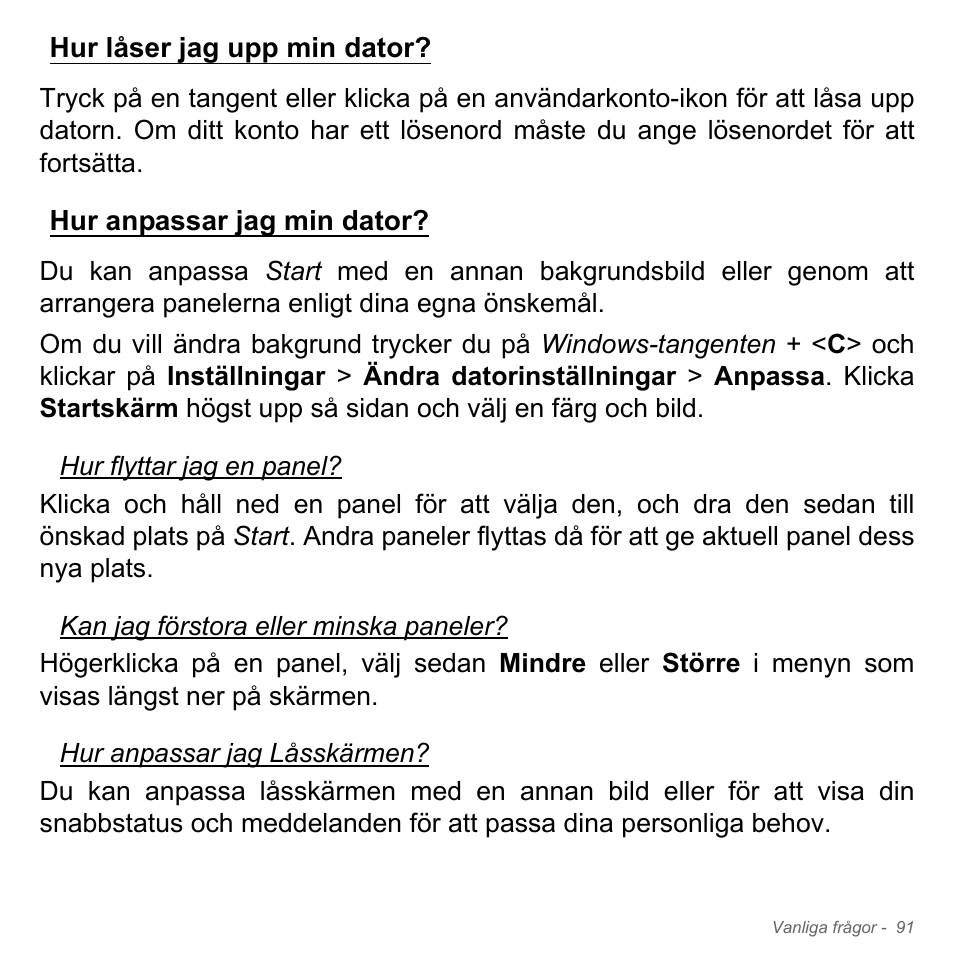 Hur låser jag upp min dator?

Tryck på en tangent eller klicka på en användarkonto-ikon för att låsa upp datorn. Om ditt konto har ett lösenord måste du ange lösenordet för att fortsätta.

Hur anpassar jag min dator?

Du kan anpassa Start med en annan bakgrundsbild eller genom att arrangera panelerna enligt dina egna önskemål.

Om du vill ändra bakgrund trycker du på Windows-tangenten + <C> och klickar på Inställningar > Ändra datorinställningar > Anpassa. Klicka Startskärm högst upp så sidan och välj en färg och bild.

Hur flyttar jag en panel?

Klicka och håll ned en panel för att välja den, och dra den sedan till önskad plats på Start. Andra paneler flyttas då för att ge aktuell panel dess nya plats.

Kan jag förstora eller minska paneler?

Högerklicka på en panel, välj sedan Mindre eller Större i menyn som visas längst ner på skärmen.

Hur anpassar jag Låsskärmen?

Du kan anpassa låsskärmen med en annan bild eller för att visa din snabbstatus och meddelanden för att passa dina personliga behov.

Vanliga frågor - 91